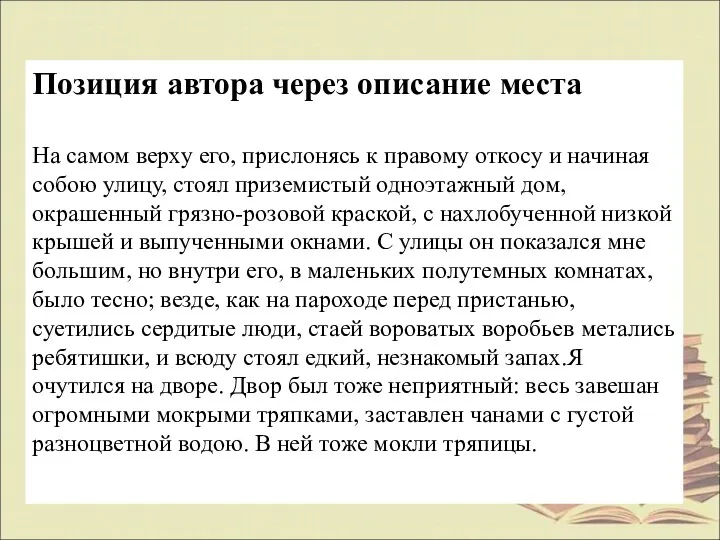 Позиция автора через описание места

На самом верху его, прислонясь к правому откосу и начиная собою улицу, стоял приземистый одноэтажный дом, окрашенный грязно-розовой краской, с нахлобученной низкой крышей и выпученными окнами. С улицы он показался мне большим, но внутри его, в маленьких полутемных комнатах, было тесно; везде, как на пароходе перед пристанью, суетились сердитые люди, стаей вороватых воробьев метались ребятишки, и всюду стоял едкий, незнакомый запах.Я очутился на дворе. Двор был тоже неприятный: весь завешан огромными мокрыми тряпками, заставлен чанами с густой разноцветной водою. В ней тоже мокли тряпицы.